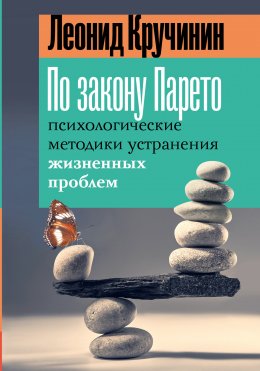 Леонид Кручинин

По закону Парето

психологические методики устранения жизненных проблем